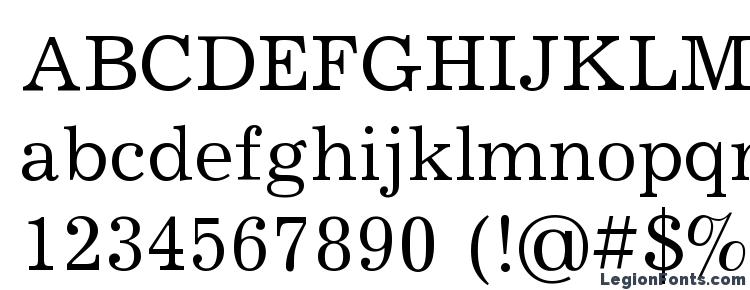 ABCDEFGHIJKLM
abcdefghijklmnopq
1234567890 (!@#$%
LegionFonts.com